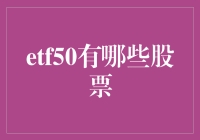 etf50有哪些股票